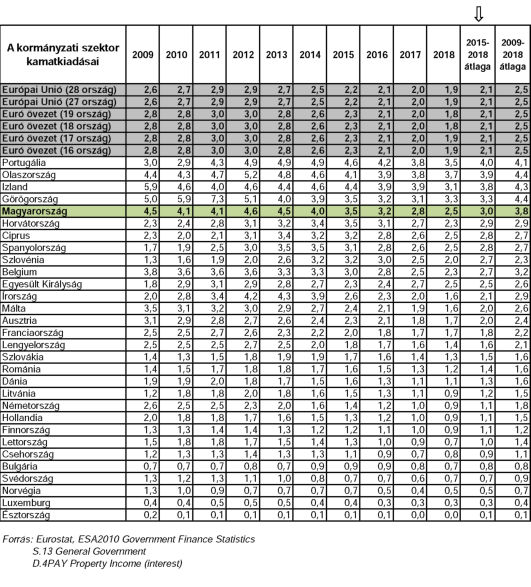 ⇩

| A kormányzati szektor kamatkiadásai | 2009 | 2010 | 2011 | 2012 | 2013 | 2014 | 2015 | 2016 | 2017 | 2018 | 2015-2018 átlaga | 2009-2018 átlaga |
|---|---|---|---|---|---|---|---|---|---|---|---|---|
| Európai Unió (28 ország) | 2,6 | 2,7 | 2,9 | 2,9 | 2,7 | 2,5 | 2,2 | 2,1 | 2,0 | 1,9 | 2,1 | 2,5 |
| Európai Unió (27 ország) | 2,6 | 2,7 | 2,9 | 2,9 | 2,7 | 2,5 | 2,2 | 2,1 | 2,0 | 1,9 | 2,1 | 2,5 |
| Euró övezet (19 ország) | 2,8 | 2,8 | 3,0 | 3,0 | 2,8 | 2,6 | 2,3 | 2,1 | 2,0 | 1,8 | 2,1 | 2,5 |
| Euró övezet (18 ország) | 2,8 | 2,8 | 3,0 | 3,0 | 2,8 | 2,6 | 2,3 | 2,1 | 2,0 | 1,8 | 2,1 | 2,5 |
| Euró övezet (17 ország) | 2,8 | 2,8 | 3,0 | 3,0 | 2,8 | 2,6 | 2,3 | 2,1 | 2,0 | 1,9 | 2,1 | 2,5 |
| Euró övezet (16 ország) | 2,8 | 2,8 | 3,0 | 3,0 | 2,8 | 2,6 | 2,3 | 2,1 | 2,0 | 1,9 | 2,1 | 2,5 |
| Portugália | 3,0 | 2,9 | 4,3 | 4,9 | 4,9 | 4,9 | 4,6 | 4,2 | 3,8 | 3,5 | 4,0 | 4,1 |
| Olaszország | 4,4 | 4,3 | 4,7 | 5,2 | 4,8 | 4,6 | 4,1 | 3,9 | 3,8 | 3,7 | 3,9 | 4,4 |
| Izland | 5,9 | 4,6 | 4,0 | 4,6 | 4,4 | 4,6 | 4,4 | 3,9 | 3,9 | 3,1 | 3,8 | 4,3 |
| Görögország | 5,0 | 5,9 | 7,3 | 5,1 | 4,0 | 3,9 | 3,5 | 3,2 | 3,1 | 3,3 | 3,3 | 4,4 |
| Magyarország | 4,5 | 4,1 | 4,1 | 4,6 | 4,5 | 4,0 | 3,5 | 3,2 | 2,8 | 2,5 | 3,0 | 3,8 |
| Horvátország | 2,3 | 2,4 | 2,8 | 3,1 | 3,2 | 3,4 | 3,5 | 3,1 | 2,7 | 2,3 | 2,9 | 2,9 |
| Ciprus | 2,3 | 2,0 | 2,1 | 3,1 | 3,4 | 3,2 | 3,2 | 2,8 | 2,6 | 2,5 | 2,8 | 2,7 |
| Spanyolország | 1,7 | 1,9 | 2,5 | 3,0 | 3,5 | 3,5 | 3,1 | 2,8 | 2,6 | 2,5 | 2,8 | 2,7 |
| Szlovénia | 1,3 | 1,6 | 1,9 | 2,0 | 2,6 | 3,2 | 3,2 | 3,0 | 2,5 | 2,0 | 2,7 | 2,3 |
| Belgium | 3,8 | 3,6 | 3,6 | 3,6 | 3,3 | 3,3 | 3,0 | 2,8 | 2,5 | 2,3 | 2,7 | 3,2 |
| Egyesült Királyság | 1,8 | 2,9 | 3,1 | 2,9 | 2,8 | 2,7 | 2,3 | 2,4 | 2,7 | 2,5 | 2,5 | 2,6 |
| Írország | 2,0 | 2,8 | 3,4 | 4,2 | 4,3 | 3,9 | 2,6 | 2,3 | 2,0 | 1,6 | 2,1 | 2,9 |
| Málta | 3,5 | 3,1 | 3,2 | 3,0 | 2,9 | 2,7 | 2,4 | 2,1 | 1,9 | 1,6 | 2,0 | 2,6 |
| Ausztria | 3,1 | 2,9 | 2,8 | 2,7 | 2,6 | 2,4 | 2,3 | 2,1 | 1,8 | 1,7 | 2,0 | 2,4 |
| Franciaország | 2,5 | 2,5 | 2,7 | 2,6 | 2,3 | 2,2 | 2,0 | 1,8 | 1,7 | 1,7 | 1,8 | 2,2 |
| Lengyelország | 2,5 | 2,5 | 2,5 | 2,7 | 2,5 | 2,0 | 1,8 | 1,7 | 1,6 | 1,4 | 1,6 | 2,1 |
| Szlovákia | 1,4 | 1,3 | 1,5 | 1,8 | 1,9 | 1,9 | 1,7 | 1,6 | 1,4 | 1,3 | 1,5 | 1,6 |
| Románia | 1,4 | 1,5 | 1,7 | 1,8 | 1,8 | 1,7 | 1,6 | 1,5 | 1,3 | 1,2 | 1,4 | 1,6 |
| Dánia | 1,9 | 1,9 | 2,0 | 1,8 | 1,7 | 1,5 | 1,6 | 1,3 | 1,1 | 1,1 | 1,3 | 1,6 |
| Litvánia | 1,2 | 1,8 | 1,8 | 2,0 | 1,8 | 1,6 | 1,5 | 1,3 | 1,1 | 0,9 | 1,2 | 1,5 |
| Németország | 2,6 | 2,5 | 2,5 | 2,3 | 2,0 | 1,6 | 1,4 | 1,2 | 1,0 | 0,9 | 1,1 | 1,8 |
| Hollandia | 2,0 | 1,8 | 1,8 | 1,7 | 1,6 | 1,5 | 1,3 | 1,2 | 1,0 | 0,9 | 1,1 | 1,5 |
| Finnország | 1,3 | 1,3 | 1,4 | 1,4 | 1,3 | 1,2 | 1,2 | 1,1 | 1,0 | 0,9 | 1,1 | 1,2 |
| Lettország | 1,5 | 1,8 | 1,8 | 1,7 | 1,5 | 1,4 | 1,3 | 1,0 | 0,9 | 0,7 | 1,0 | 1,4 |
| Csehország | 1,2 | 1,3 | 1,3 | 1,4 | 1,3 | 1,3 | 1,1 | 0,9 | 0,7 | 0,8 | 0,9 | 1,1 |
| Bulgária | 0,7 | 0,7 | 0,7 | 0,8 | 0,7 | 0,9 | 0,9 | 0,9 | 0,8 | 0,7 | 0,8 | 0,8 |
| Svédország | 1,3 | 1,2 | 1,3 | 1,1 | 1,0 | 0,8 | 0,7 | 0,7 | 0,6 | 0,7 | 0,7 | 0,9 |
| Norvégia | 1,3 | 1,0 | 0,9 | 0,7 | 0,7 | 0,7 | 0,7 | 0,5 | 0,4 | 0,5 | 0,5 | 0,7 |
| Luxemburg | 0,4 | 0,4 | 0,5 | 0,5 | 0,5 | 0,4 | 0,4 | 0,3 | 0,3 | 0,3 | 0,3 | 0,4 |
| Észtország | 0,2 | 0,1 | 0,1 | 0,1 | 0,1 | 0,1 | 0,1 | 0,1 | 0,0 | 0,0 | 0,1 | 0,1 |

Forrás: Eurostat, ESA2010 Government Finance Statistics
S.13 General Government
D.4PAY Property Income (interest)